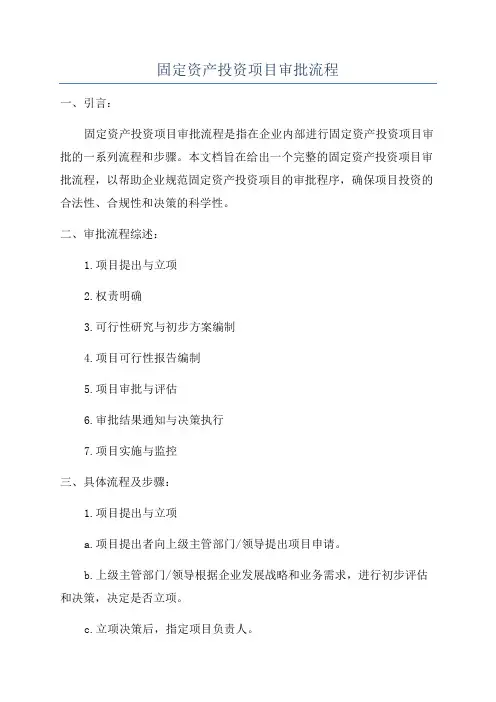 固定资产投资项目审批流程

一、引言：

固定资产投资项目审批流程是指在企业内部进行固定资产投资项目审批的一系列流程和步骤。本文档旨在给出一个完整的固定资产投资项目审批流程，以帮助企业规范固定资产投资项目的审批程序，确保项目投资的合法性、合规性和决策的科学性。

二、审批流程综述：

1.项目提出与立项

2.权责明确

3.可行性研究与初步方案编制

4.项目可行性报告编制

5.项目审批与评估

6.审批结果通知与决策执行

7.项目实施与监控

三、具体流程及步骤：

1.项目提出与立项

a.项目提出者向上级主管部门/领导提出项目申请。

b.上级主管部门/领导根据企业发展战略和业务需求，进行初步评估和决策，决定是否立项。

c.立项决策后，指定项目负责人。